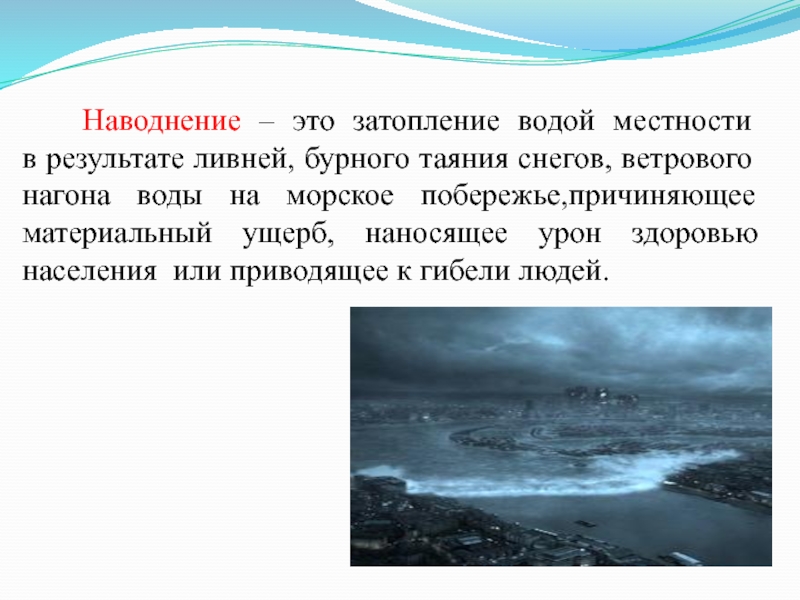 Наводнение – это затопление водой местности в результате ливней, бурного таяния снегов, ветрового нагона воды на морское побережье,причиняющее материальный ущерб, наносящее урон здоровью населения или приводящее к гибели людей.